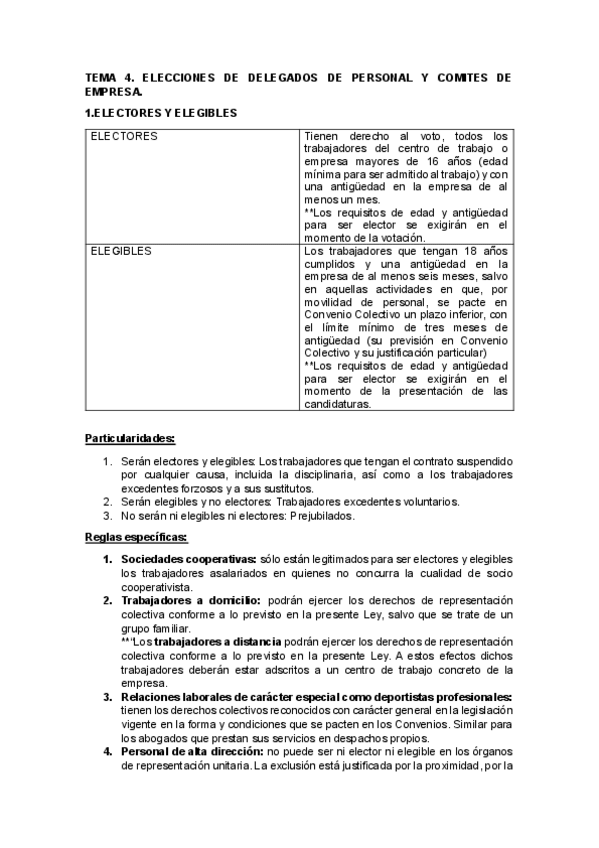 TEMA 4. ELECCIONES DE DELEGADOS DE PERSONAL Y COMITES DE EMPRESA.

1.ELECTORES Y ELEGIBLES

| ELECTORES | Tienen derecho al voto, todos los trabajadores del centro de trabajo o empresa mayores de 16 años (edad mínima para ser admitido al trabajo) y con una antigüedad en la empresa de al menos un mes. **Los requisitos de edad y antigüedad para ser elector se exigirán en el momento de la votación. |
|---|---|
| ELEGIBLES | Los trabajadores que tengan 18 años cumplidos y una antigüedad en la empresa de al menos seis meses, salvo en aquellas actividades en que, por movilidad de personal, se pacte en Convenio Colectivo un plazo inferior, con el límite mínimo de tres meses de antigüedad (su previsión en Convenio Colectivo y su justificación particular) **Los requisitos de edad y antigüedad para ser elector se exigirán en el momento de la presentación de las candidaturas. |

Particularidades:

1. Serán electores y elegibles: Los trabajadores que tengan el contrato suspendido por cualquier causa, incluida la disciplinaria, así como a los trabajadores excedentes forzosos y a sus sustitutos.
2. Serán elegibles y no electores: Trabajadores excedentes voluntarios.
3. No serán ni elegibles ni electores: Prejubilados.

Reglas específicas:

1. Sociedades cooperativas: sólo están legitimados para ser electores y elegibles los trabajadores asalariados en quienes no concurra la cualidad de socio cooperativista.
2. Trabajadores a domicilio: podrán ejercer los derechos de representación colectiva conforme a lo previsto en la presente Ley, salvo que se trate de un grupo familiar.
**"Los trabajadores a distancia podrán ejercer los derechos de representación colectiva conforme a lo previsto en la presente Ley. A estos efectos dichos trabajadores deberán estar adscritos a un centro de trabajo concreto de la empresa.
3. Relaciones laborales de carácter especial como deportistas profesionales: tienen los derechos colectivos reconocidos con carácter general en la legislación vigente en la forma y condiciones que se pacten en los Convenios. Similar para los abogados que prestan sus servicios en despachos propios.
4. Personal de alta dirección: no puede ser ni elector ni elegible en los órganos de representación unitaria. La exclusión está justificada por la proximidad, por la